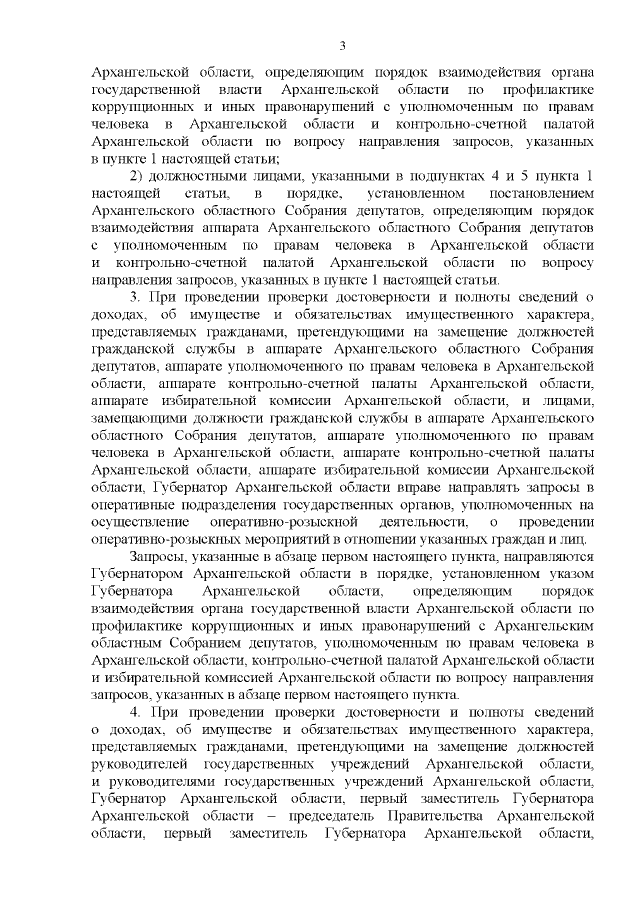 3

Архангельской области, определяющим порядок взаимодействия органа государственной власти Архангельской области по профилактике коррупционных и иных правонарушений с уполномоченным по правам человека в Архангельской области и контрольно-счетной палатой Архангельской области по вопросу направления запросов, указанных в пункте 1 настоящей статьи;

2) должностными лицами, указанными в подпунктах 4 и 5 пункта 1 настоящей статьи, в порядке, установленном постановлением Архангельского областного Собрания депутатов, определяющим порядок взаимодействия аппарата Архангельского областного Собрания депутатов с уполномоченным по правам человека в Архангельской области и контрольно-счетной палатой Архангельской области по вопросу направления запросов, указанных в пункте 1 настоящей статьи.

3. При проведении проверки достоверности и полноты сведений о доходах, об имуществе и обязательствах имущественного характера, представляемых гражданами, претендующими на замещение должностей гражданской службы в аппарате Архангельского областного Собрания депутатов, аппарате уполномоченного по правам человека в Архангельской области, аппарате контрольно-счетной палаты Архангельской области, аппарате избирательной комиссии Архангельской области, и лицами, замещающими должности гражданской службы в аппарате Архангельского областного Собрания депутатов, аппарате уполномоченного по правам человека в Архангельской области, аппарате контрольно-счетной палаты Архангельской области, аппарате избирательной комиссии Архангельской области, Губернатор Архангельской области вправе направлять запросы в оперативные подразделения государственных органов, уполномоченных на осуществление оперативно-розыскной деятельности, о проведении оперативно-розыскных мероприятий в отношении указанных граждан и лиц.

Запросы, указанные в абзаце первом настоящего пункта, направляются Губернатором Архангельской области в порядке, установленном указом Губернатора Архангельской области, определяющим порядок взаимодействия органа государственной власти Архангельской области по профилактике коррупционных и иных правонарушений с Архангельским областным Собранием депутатов, уполномоченным по правам человека в Архангельской области, контрольно-счетной палатой Архангельской области и избирательной комиссией Архангельской области по вопросу направления запросов, указанных в абзаце первом настоящего пункта.

4. При проведении проверки достоверности и полноты сведений о доходах, об имуществе и обязательствах имущественного характера, представляемых гражданами, претендующими на замещение должностей руководителей государственных учреждений Архангельской области, и руководителями государственных учреждений Архангельской области, Губернатор Архангельской области, первый заместитель Губернатора Архангельской области – председатель Правительства Архангельской области, первый заместитель Губернатора Архангельской области,